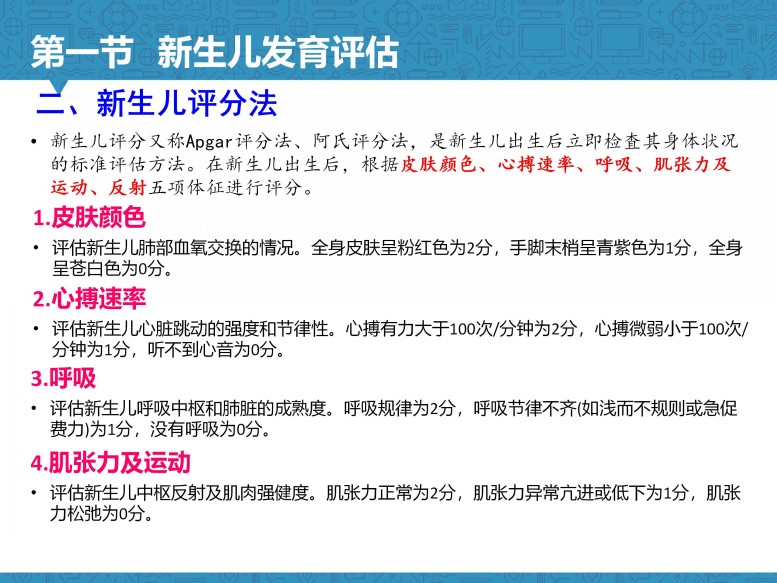 第一节 新生儿发育评估

二、新生儿评分法

• 新生儿评分又称Apgar评分法、阿氏评分法，是新生儿出生后立即检查其身体状况的标准评估方法。在新生儿出生后，根据皮肤颜色、心搏速率、呼吸、肌张力及运动、反射五项体征进行评分。

1.皮肤颜色

• 评估新生儿肺部血氧交换的情况。全身皮肤呈粉红色为2分，手脚末梢呈青紫色为1分，全身呈苍白色为0分。

2.心搏速率

• 评估新生儿心脏跳动的强度和节律性。心搏有力大于100次/分钟为2分，心搏微弱小于100次/分钟为1分，听不到心音为0分。

3.呼吸

• 评估新生儿呼吸中枢和肺脏的成熟度。呼吸规律为2分，呼吸节律不齐(如浅而不规则或急促费力)为1分，没有呼吸为0分。

4.肌张力及运动

• 评估新生儿中枢反射及肌肉强健度。肌张力正常为2分，肌张力异常亢进或低下为1分，肌张力松弛为0分。